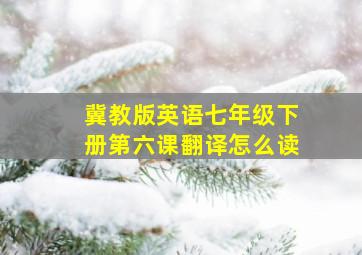 冀教版英语七年级下册第六课翻译怎么读